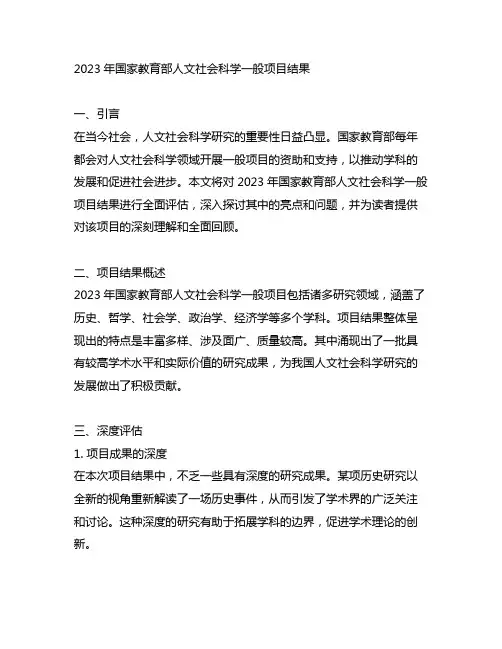 2023 年国家教育部人文社会科学一般项目结果

一、引言
在当今社会，人文社会科学研究的重要性日益凸显。国家教育部每年都会对人文社会科学领域开展一般项目的资助和支持，以推动学科的发展和促进社会进步。本文将对 2023 年国家教育部人文社会科学一般项目结果进行全面评估，深入探讨其中的亮点和问题，并为读者提供对该项目的深刻理解和全面回顾。

二、项目结果概述
2023 年国家教育部人文社会科学一般项目包括诸多研究领域，涵盖了历史、哲学、社会学、政治学、经济学等多个学科。项目结果整体呈现出的特点是丰富多样、涉及面广、质量较高。其中涌现出了一批具有较高学术水平和实际价值的研究成果，为我国人文社会科学研究的发展做出了积极贡献。

三、深度评估
1. 项目成果的深度
在本次项目结果中，不乏一些具有深度的研究成果。某项历史研究以全新的视角重新解读了一场历史事件，从而引发了学术界的广泛关注和讨论。这种深度的研究有助于拓展学科的边界，促进学术理论的创新。